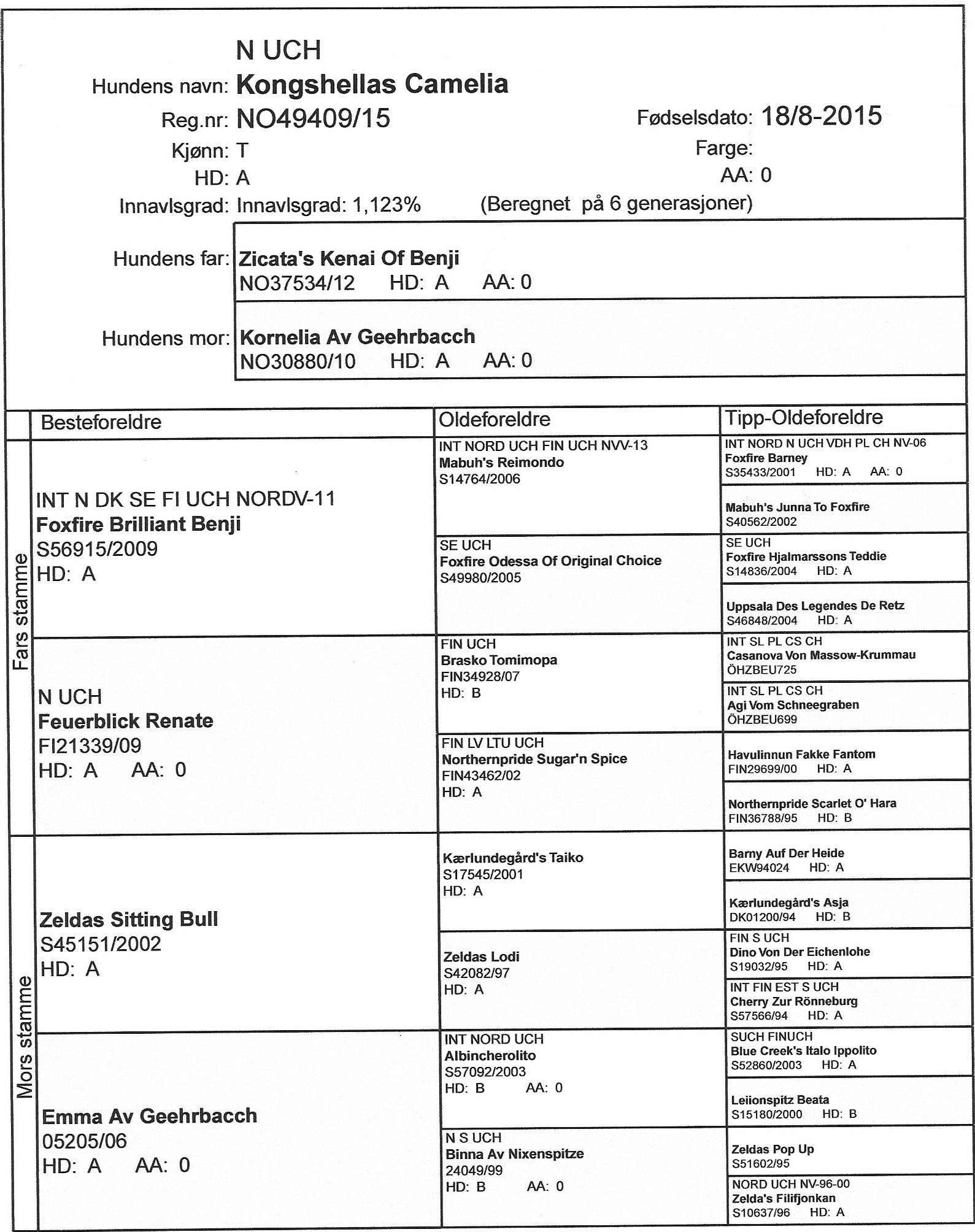 N UCH
Hundens navn: Kongshellas Camelia
Reg.nr: NO49409/15
Fødselsdato: 18/8-2015
Kjønn: T
Farge:
HD: A
AA: 0
Innavlsgrad: Innavlsgrad: 1,123% (Beregnet på 6 generasjoner)

Hundens far: Zicata's Kenai Of Benji
NO37534/12 HD: A AA: 0

Hundens mor: Kornelia Av Geehrbacch
NO30880/10 HD: A AA: 0

| | Besteforeldre | Oldeforeldre | Tipp-Oldeforeldre |
|---|---|---|---|
| Fars stamme | INT N DK SE FI UCH NORDV-11 Foxfire Brilliant Benji S56915/2009 HD: A | INT NORD UCH FIN UCH NVV-13 Mabuh's Reimondo S14764/2006 | INT NORD N UCH VDH PL CH NV-06 Foxfire Barney S35433/2001 HD: A AA: 0 |
| | | | Mabuh's Junna To Foxfire S40562/2002 |
| | | SE UCH Foxfire Odessa Of Original Choice S49980/2005 | SE UCH Foxfire Hjalmarssons Teddie S14836/2004 HD: A |
| | | | Uppsala Des Legendes De Retz S46848/2004 HD: A |
| | N UCH Feuerblick Renate FI21339/09 HD: A AA: 0 | FIN UCH Brasko Tomimopa FIN34928/07 HD: B | INT SL PL CS CH Casanova Von Massow-Krummau ÖHZBEU725 |
| | | | INT SL PL CS CH Agi Vom Schneegraben ÖHZBEU699 |
| | | FIN LV LTU UCH Northernpride Sugar'n Spice FIN43462/02 HD: A | Havulinnun Fakke Fantom FIN29699/00 HD: A |
| | | | Northernpride Scarlet O' Hara FIN36788/95 HD: B |
| Mors stamme | Zeldas Sitting Bull S45151/2002 HD: A | Kærlundegård's Taiko S17545/2001 HD: A | Barny Auf Der Heide EKW94024 HD: A |
| | | | Kærlundegård's Asja DK01200/94 HD: B |
| | | Zeldas Lodi S42082/97 HD: A | FIN S UCH Dino Von Der Eichenlohe S19032/95 HD: A |
| | | | INT FIN EST S UCH Cherry Zur Rönneburg S57566/94 HD: A |
| | Emma Av Geehrbacch 05205/06 HD: A AA: 0 | INT NORD UCH Albincherolito S57092/2003 HD: B AA: 0 | SUCH FINUCH Blue Creek's Italo Ippolito S52860/2003 HD: A |
| | | | Leiionspitz Beata S15180/2000 HD: B |
| | | N S UCH Binna Av Nixenspitze 24049/99 HD: B AA: 0 | Zeldas Pop Up S51602/95 |
| | | | NORD UCH NV-96-00 Zelda's Filifjonkan S10637/96 HD: A |